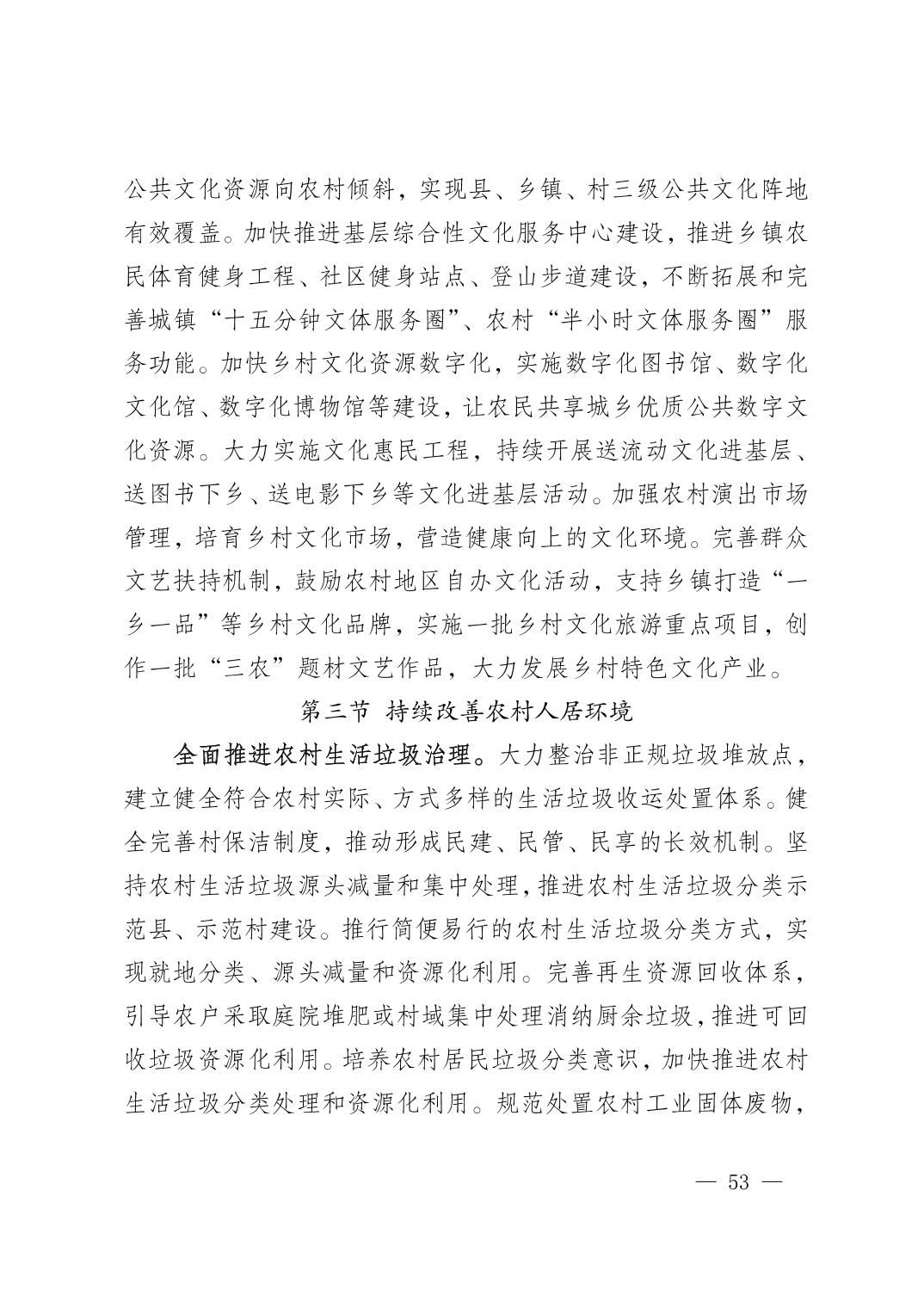 公共文化资源向农村倾斜，实现县、乡镇、村三级公共文化阵地有效覆盖。加快推进基层综合性文化服务中心建设，推进乡镇农民体育健身工程、社区健身站点、登山步道建设，不断拓展和完善城镇“十五分钟文体服务圈”、农村“半小时文体服务圈”服务功能。加快乡村文化资源数字化，实施数字化图书馆、数字化文化馆、数字化博物馆等建设，让农民共享城乡优质公共数字文化资源。大力实施文化惠民工程，持续开展送流动文化进基层、送图书下乡、送电影下乡等文化进基层活动。加强农村演出市场管理，培育乡村文化市场，营造健康向上的文化环境。完善群众文艺扶持机制，鼓励农村地区自办文化活动，支持乡镇打造“一乡一品”等乡村文化品牌，实施一批乡村文化旅游重点项目，创作一批“三农”题材文艺作品，大力发展乡村特色文化产业。

第三节 持续改善农村人居环境

全面推进农村生活垃圾治理。大力整治非正规垃圾堆放点，建立健全符合农村实际、方式多样的生活垃圾收运处置体系。健全完善村保洁制度，推动形成民建、民管、民享的长效机制。坚持农村生活垃圾源头减量和集中处理，推进农村生活垃圾分类示范县、示范村建设。推行简便易行的农村生活垃圾分类方式，实现就地分类、源头减量和资源化利用。完善再生资源回收体系，引导农户采取庭院堆肥或村域集中处理消纳厨余垃圾，推进可回收垃圾资源化利用。培养农村居民垃圾分类意识，加快推进农村生活垃圾分类处理和资源化利用。规范处置农村工业固体废物，

— 53 —